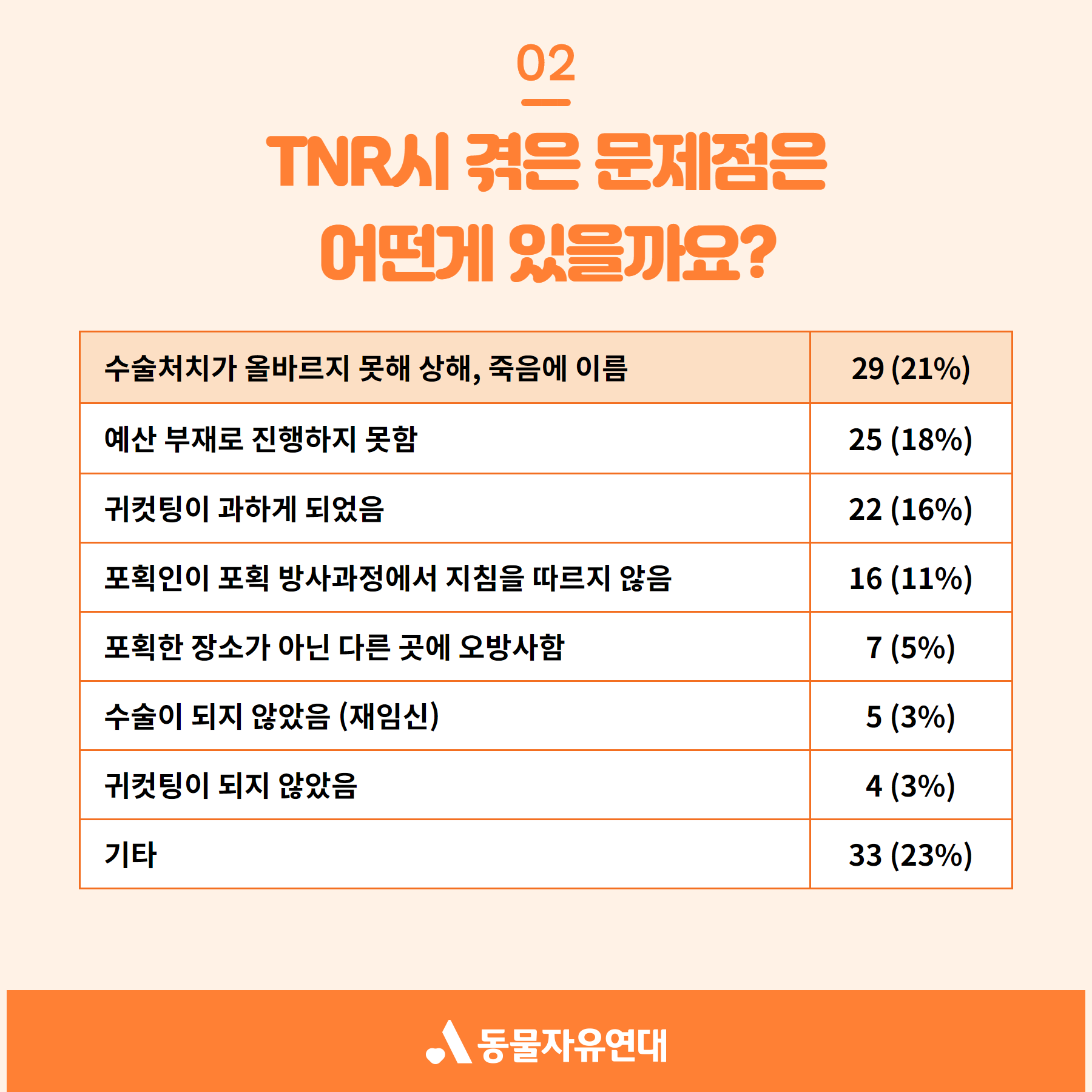 02

TNR시 겪은 문제점은 어떤게 있을까요?

| 수술처치가 올바르지 못해 상해, 죽음에 이름 | 29 (21%) |
|---|---|
| 예산 부재로 진행하지 못함 | 25 (18%) |
| 귀컷팅이 과하게 되었음 | 22 (16%) |
| 포획인이 포획 방사과정에서 지침을 따르지 않음 | 16 (11%) |
| 포획한 장소가 아닌 다른 곳에 오방사함 | 7 (5%) |
| 수술이 되지 않았음 (재임신) | 5 (3%) |
| 귀컷팅이 되지 않았음 | 4 (3%) |
| 기타 | 33 (23%) |

동물자유연대